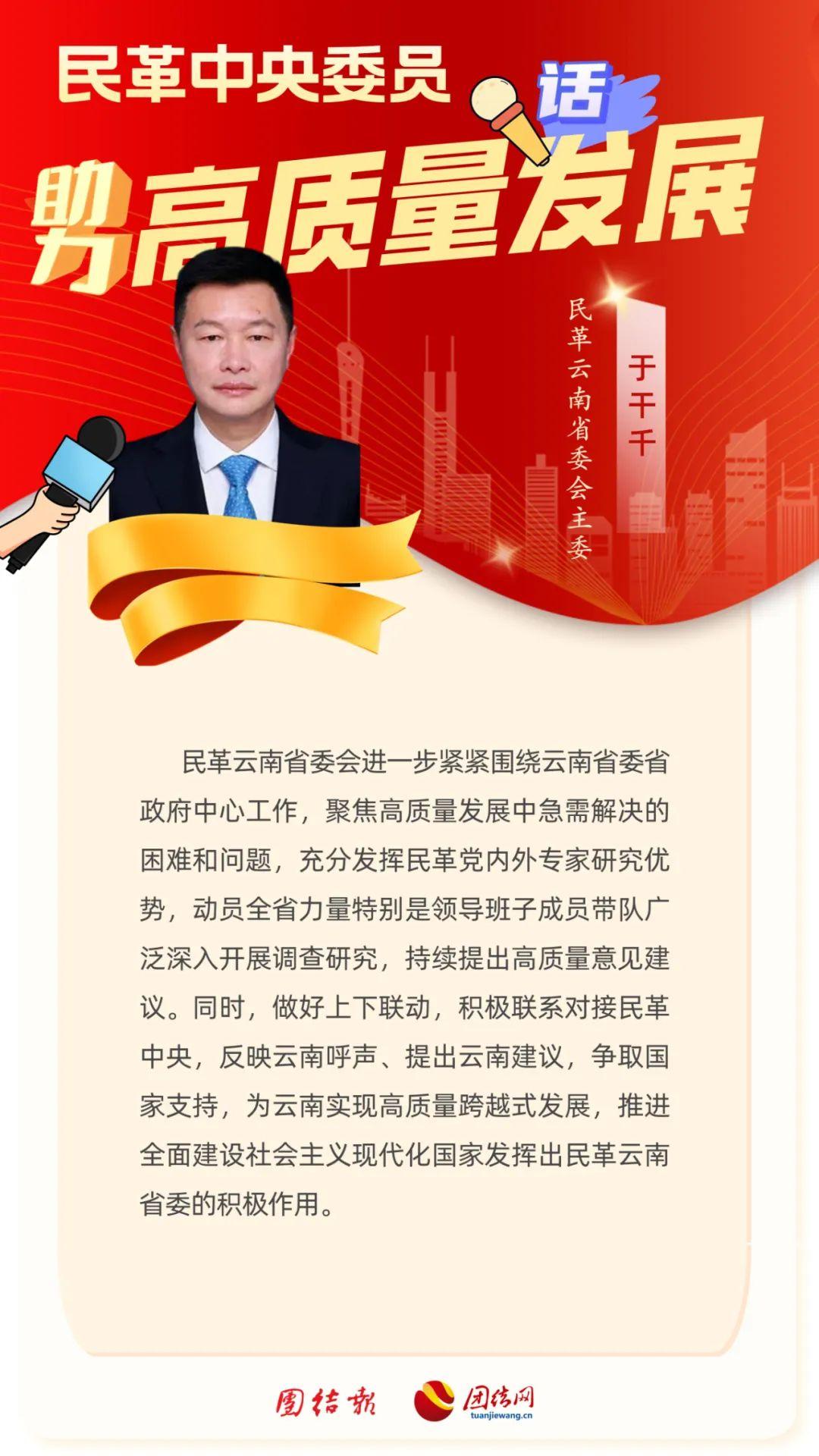 民革中央委员

话

助力高质量发展

民革云南省委会主委

于干千

民革云南省委会进一步紧紧围绕云南省委省政府中心工作，聚焦高质量发展中急需解决的困难和问题，充分发挥民革党内外专家研究优势，动员全省力量特别是领导班子成员带队广泛深入开展调查研究，持续提出高质量意见建议。同时，做好上下联动，积极联系对接民革中央，反映云南呼声、提出云南建议，争取国家支持，为云南实现高质量跨越式发展，推进全面建设社会主义现代化国家发挥出民革云南省委的积极作用。

团结报 团结网 tuanjiewang.cn